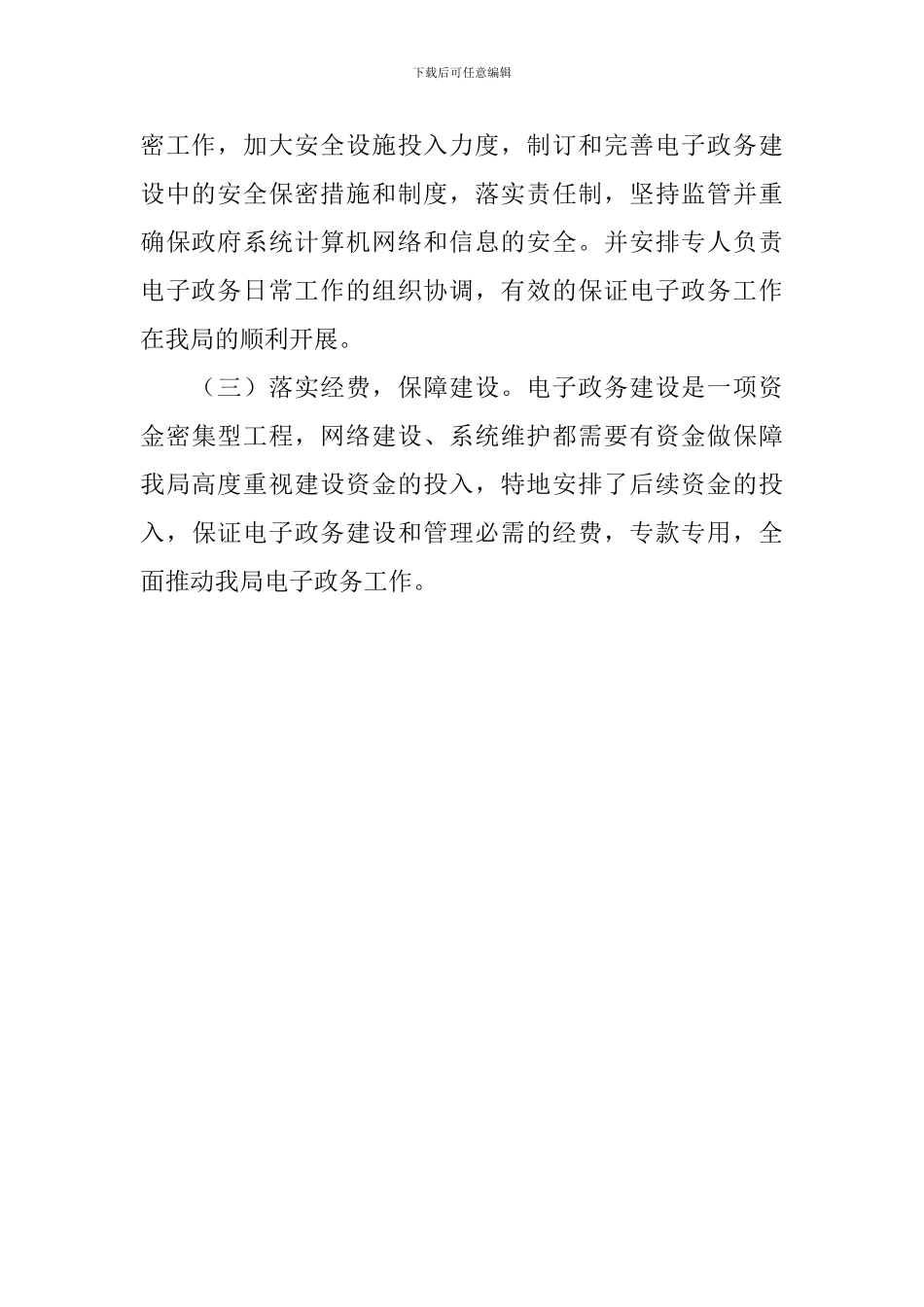 下载后可任意编辑

密工作，加大安全设施投入力度，制订和完善电子政务建设中的安全保密措施和制度，落实责任制，坚持监管并重确保政府系统计算机网络和信息的安全。并安排专人负责电子政务日常工作的组织协调，有效的保证电子政务工作在我局的顺利开展。

（三）落实经费，保障建设。电子政务建设是一项资金密集型工程，网络建设、系统维护都需要有资金做保障我局高度重视建设资金的投入，特地安排了后续资金的投入，保证电子政务建设和管理必需的经费，专款专用，全面推动我局电子政务工作。